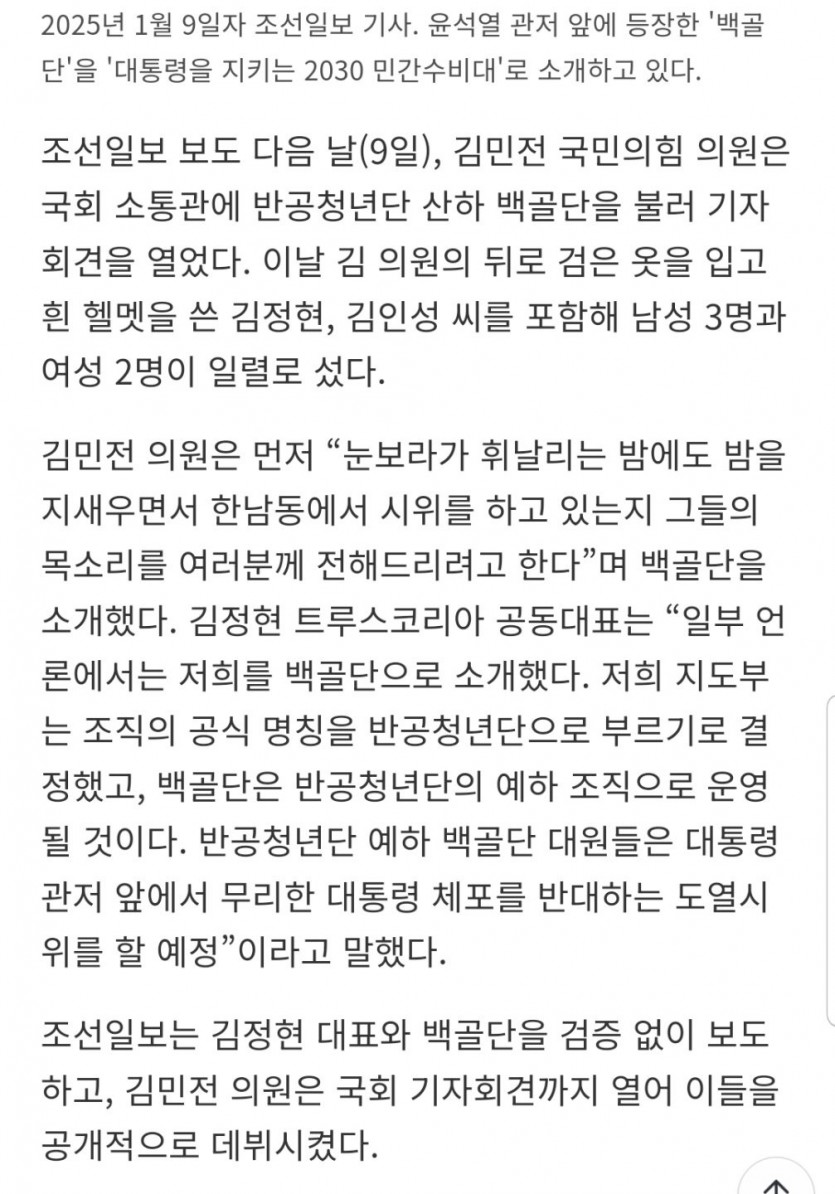 2025년 1월 9일자 조선일보 기사. 윤석열 관저 앞에 등장한 '백골단'을 '대통령을 지키는 2030 민간수비대'로 소개하고 있다.

조선일보 보도 다음 날(9일), 김민전 국민의힘 의원은 국회 소통관에 반공청년단 산하 백골단을 불러 기자회견을 열었다. 이날 김 의원의 뒤로 검은 옷을 입고 흰 헬멧을 쓴 김정현, 김인성 씨를 포함해 남성 3명과 여성 2명이 일렬로 섰다.

김민전 의원은 먼저 “눈보라가 휘날리는 밤에도 밤을 지새우면서 한남동에서 시위를 하고 있는지 그들의 목소리를 여러분께 전해드리려고 한다”며 백골단을 소개했다. 김정현 트루스코리아 공동대표는 “일부 언론에서는 저희를 백골단으로 소개했다. 저희 지도부는 조직의 공식 명칭을 반공청년단으로 부르기로 결정했고, 백골단은 반공청년단의 예하 조직으로 운영될 것이다. 반공청년단 예하 백골단 대원들은 대통령 관저 앞에서 무리한 대통령 체포를 반대하는 도열시위를 할 예정”이라고 말했다.

조선일보는 김정현 대표와 백골단을 검증 없이 보도하고, 김민전 의원은 국회 기자회견까지 열어 이들을 공개적으로 데뷔시켰다.